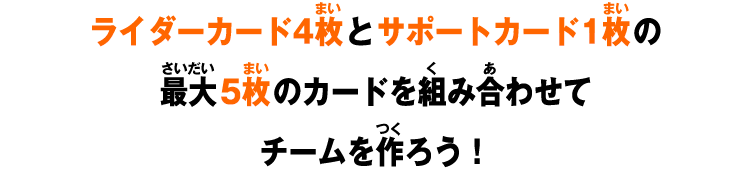 ライダーカード4枚(まい)とサポートカード1枚(まい)の

最大(さいだい)5枚(まい)のカードを組(く)み合(あ)わせて

チームを作(つく)ろう！